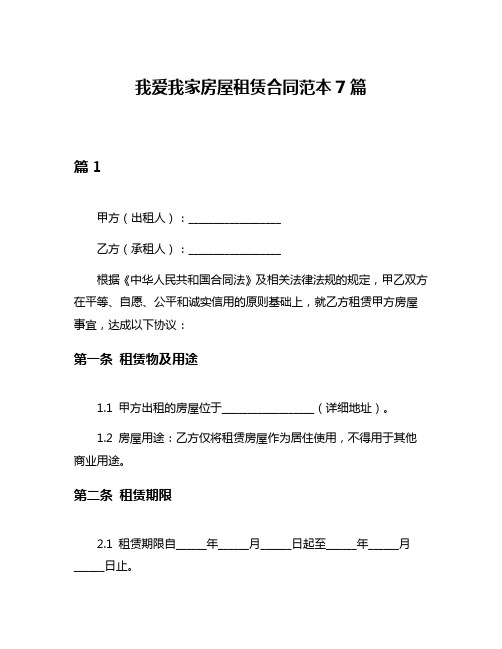 我爱我家房屋租赁合同范本 7 篇

篇 1

甲方（出租人）：________________

乙方（承租人）：________________

根据《中华人民共和国合同法》及相关法律法规的规定，甲乙双方在平等、自愿、公平和诚实信用的原则基础上，就乙方租赁甲方房屋事宜，达成以下协议：

第一条 租赁物及用途

1.1 甲方出租的房屋位于________________（详细地址）。

1.2 房屋用途：乙方仅将租赁房屋作为居住使用，不得用于其他商业用途。

第二条 租赁期限

2.1 租赁期限自_____年_____月_____日起至_____年_____月_____日止。